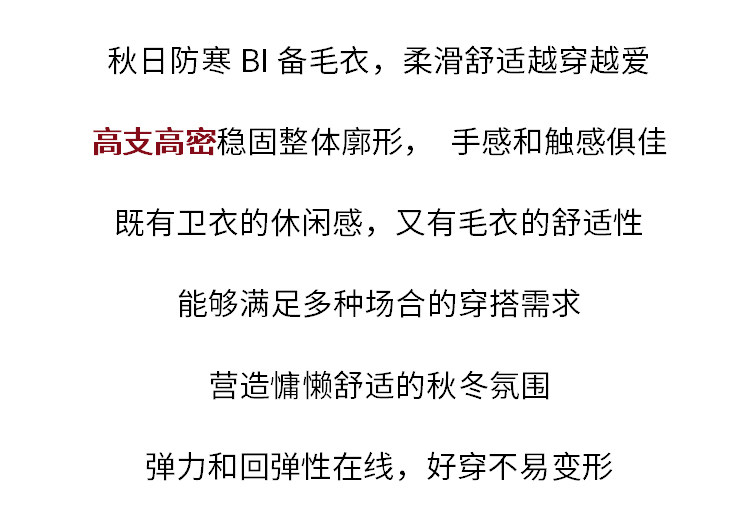 秋日防寒BI备毛衣，柔滑舒适越穿越爱

高支高密稳固整体廓形， 手感和触感俱佳

既有卫衣的休闲感，又有毛衣的舒适性

能够满足多种场合的穿搭需求

营造慵懒舒适的秋冬氛围

弹力和回弹性在线，好穿不易变形